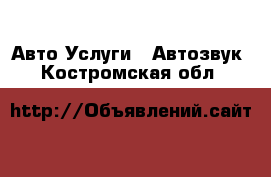 Авто Услуги   Автозвук
Костромская обл

http://Объявлений.сайт